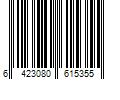 6 423080 615355